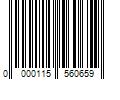 0 000115 560659